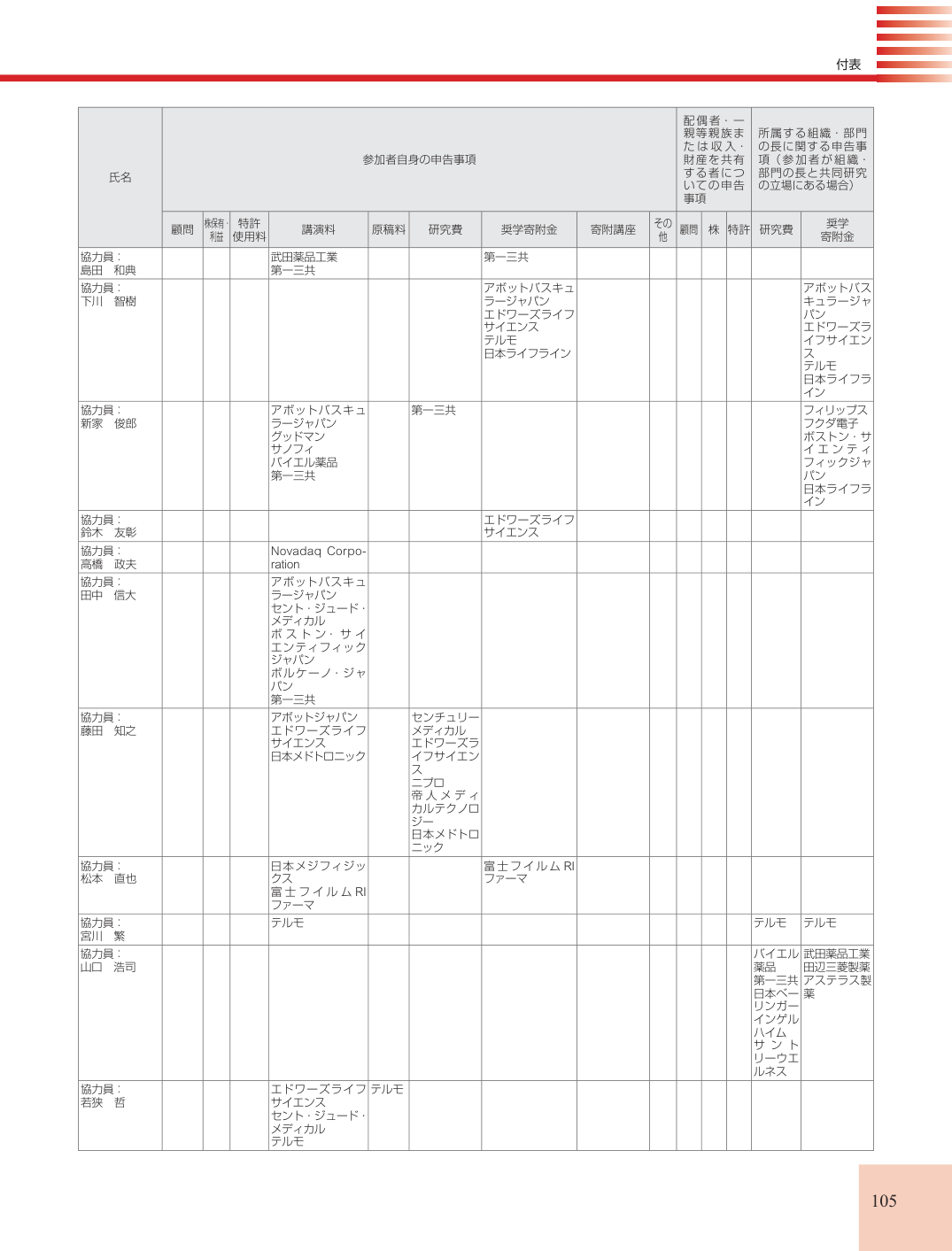 付表

| 氏名 | 参加者自身の申告事項 | | | | | | | | | 配偶者・一親等親族または収入・財産を共有する者についての申告事項 | | | 所属する組織・部門の長に関する申告事項（参加者が組織・部門の長と共同研究の立場にある場合） | |
|---|---|---|---|---|---|---|---|---|---|---|---|---|---|---|
| | 顧問 | 株保有・利益 | 特許使用料 | 講演料 | 原稿料 | 研究費 | 奨学寄附金 | 寄附講座 | その他 | 顧問 | 株 | 特許 | 研究費 | 奨学寄附金 |
| 協力員：島田 和典 | | | | 武田薬品工業 第一三共 | | | 第一三共 | | | | | | | |
| 協力員：下川 智樹 | | | | | | | アボットバスキュラージャパン エドワーズライフサイエンス テルモ 日本ライフライン | | | | | | | アボットバスキュラージャパン エドワーズライフサイエンス テルモ 日本ライフライン |
| 協力員：新家 俊郎 | | | | アボットバスキュラージャパン グッドマン サノフィ バイエル薬品 第一三共 | | 第一三共 | | | | | | | | フィリップス フクダ電子 ボストン・サイエンティフィックジャパン 日本ライフライン |
| 協力員：鈴木 友彰 | | | | | | | エドワーズライフサイエンス | | | | | | | |
| 協力員：高橋 政夫 | | | | Novadaq Corporation | | | | | | | | | | |
| 協力員：田中 信大 | | | | アボットバスキュラージャパン セント・ジュード・メディカル ボストン・サイエンティフィックジャパン ボルケーノ・ジャパン 第一三共 | | | | | | | | | | |
| 協力員：藤田 知之 | | | | アボットジャパン エドワーズライフサイエンス 日本メドトロニック | | センチュリーメディカル エドワーズライフサイエンス ニプロ 帝人メディカルテクノロジー 日本メドトロニック | | | | | | | | |
| 協力員：松本 直也 | | | | 日本メジフィジックス 富士フイルムRIファーマ | | | 富士フイルムRIファーマ | | | | | | | |
| 協力員：宮川 繁 | | | | テルモ | | | | | | | | | テルモ | テルモ |
| 協力員：山口 浩司 | | | | | | | | | | | | | バイエル薬品 第一三共 日本ベーリンガーインゲルハイム サントリーウエルネス | 武田薬品工業 田辺三菱製薬 アステラス製薬 |
| 協力員：若狭 哲 | | | | エドワーズライフサイエンス セント・ジュード・メディカル テルモ | テルモ | | | | | | | | | |

105